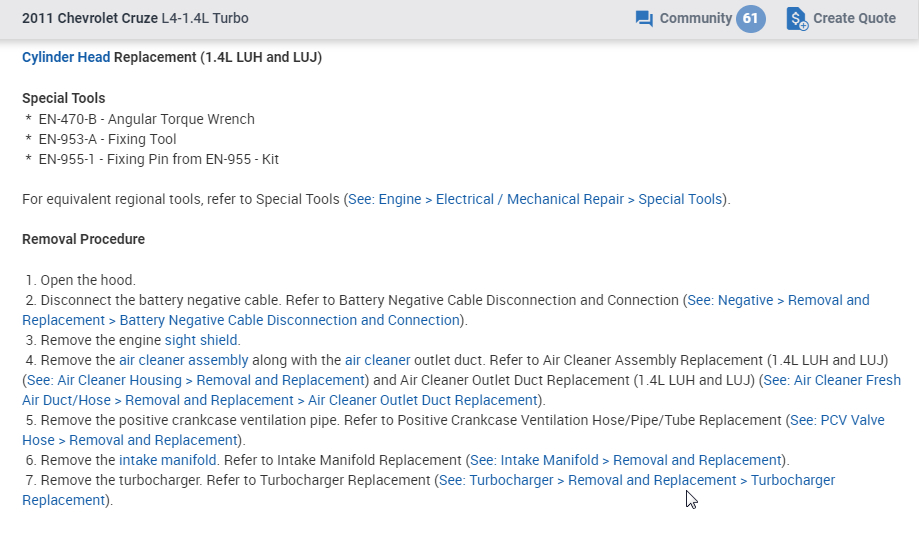 2011 Chevrolet Cruze L4-1.4L Turbo

Community 61

Create Quote

Cylinder Head Replacement (1.4L LUH and LUJ)

Special Tools
* EN-470-B - Angular Torque Wrench
* EN-953-A - Fixing Tool
* EN-955-1 - Fixing Pin from EN-955 - Kit

For equivalent regional tools, refer to Special Tools (See: Engine > Electrical / Mechanical Repair > Special Tools).

Removal Procedure

1. Open the hood.
2. Disconnect the battery negative cable. Refer to Battery Negative Cable Disconnection and Connection (See: Negative > Removal and Replacement > Battery Negative Cable Disconnection and Connection).
3. Remove the engine sight shield.
4. Remove the air cleaner assembly along with the air cleaner outlet duct. Refer to Air Cleaner Assembly Replacement (1.4L LUH and LUJ) (See: Air Cleaner Housing > Removal and Replacement) and Air Cleaner Outlet Duct Replacement (1.4L LUH and LUJ) (See: Air Cleaner Fresh Air Duct/Hose > Removal and Replacement > Air Cleaner Outlet Duct Replacement).
5. Remove the positive crankcase ventilation pipe. Refer to Positive Crankcase Ventilation Hose/Pipe/Tube Replacement (See: PCV Valve Hose > Removal and Replacement).
6. Remove the intake manifold. Refer to Intake Manifold Replacement (See: Intake Manifold > Removal and Replacement).
7. Remove the turbocharger. Refer to Turbocharger Replacement (See: Turbocharger > Removal and Replacement > Turbocharger Replacement).